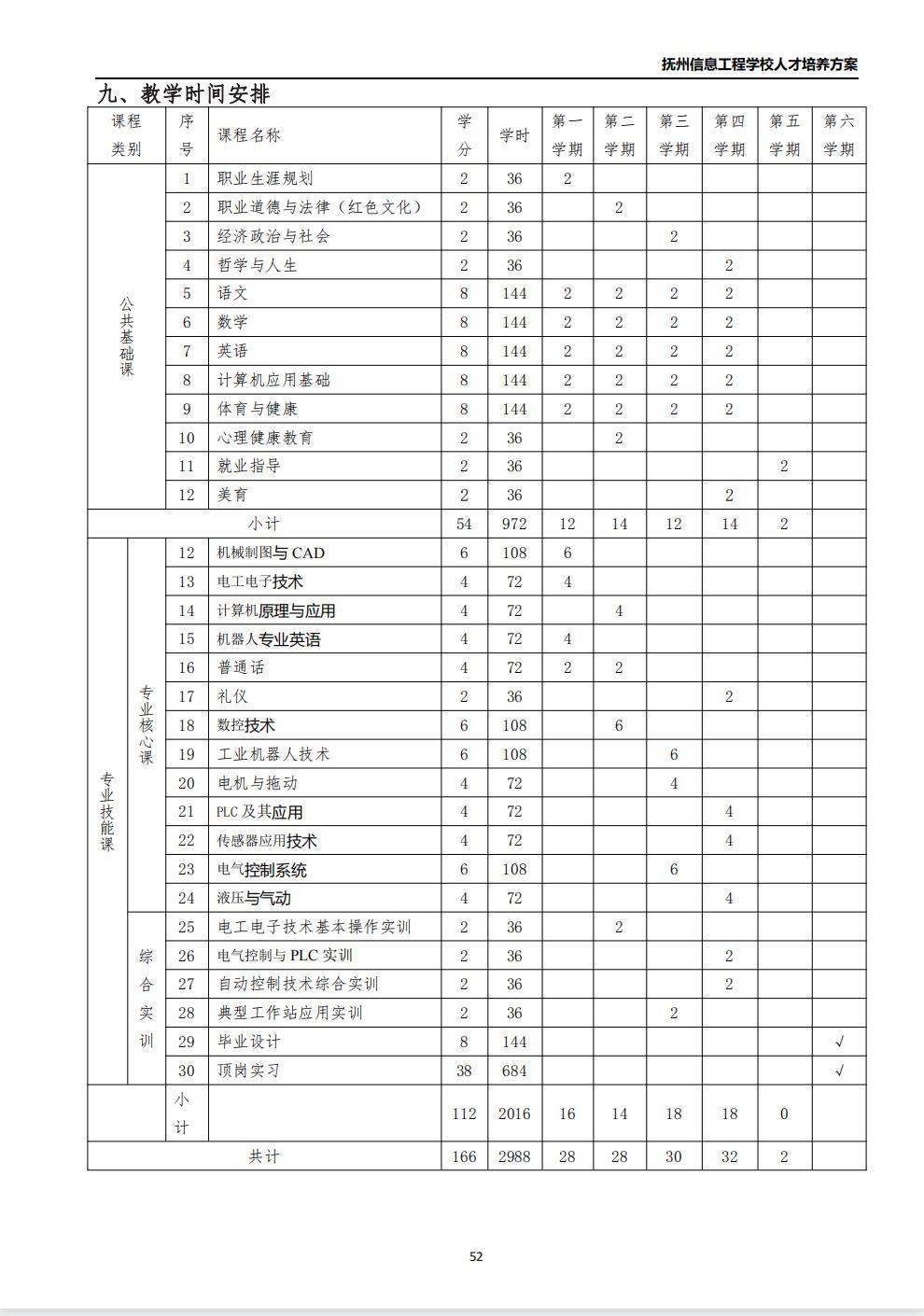 抚州信息工程学校人才培养方案

九、教学时间安排

| 课程类别 | | 序号 | 课程名称 | 学分 | 学时 | 第一学期 | 第二学期 | 第三学期 | 第四学期 | 第五学期 | 第六学期 |
|---|---|---|---|---|---|---|---|---|---|---|---|
| 公共基础课 | | 1 | 职业生涯规划 | 2 | 36 | 2 | | | | | |
| | | 2 | 职业道德与法律（红色文化） | 2 | 36 | | 2 | | | | |
| | | 3 | 经济政治与社会 | 2 | 36 | | | 2 | | | |
| | | 4 | 哲学与人生 | 2 | 36 | | | | 2 | | |
| | | 5 | 语文 | 8 | 144 | 2 | 2 | 2 | 2 | | |
| | | 6 | 数学 | 8 | 144 | 2 | 2 | 2 | 2 | | |
| | | 7 | 英语 | 8 | 144 | 2 | 2 | 2 | 2 | | |
| | | 8 | 计算机应用基础 | 8 | 144 | 2 | 2 | 2 | 2 | | |
| | | 9 | 体育与健康 | 8 | 144 | 2 | 2 | 2 | 2 | | |
| | | 10 | 心理健康教育 | 2 | 36 | | 2 | | | | |
| | | 11 | 就业指导 | 2 | 36 | | | | | 2 | |
| | | 12 | 美育 | 2 | 36 | | | | 2 | | |
| 小计 | | | | 54 | 972 | 12 | 14 | 12 | 14 | 2 | |
| 专业技能课 | 专业核心课 | 12 | 机械制图与 CAD | 6 | 108 | 6 | | | | | |
| | | 13 | 电工电子技术 | 4 | 72 | 4 | | | | | |
| | | 14 | 计算机原理与应用 | 4 | 72 | | 4 | | | | |
| | | 15 | 机器人专业英语 | 4 | 72 | 4 | | | | | |
| | | 16 | 普通话 | 4 | 72 | 2 | 2 | | | | |
| | | 17 | 礼仪 | 2 | 36 | | | | 2 | | |
| | | 18 | 数控技术 | 6 | 108 | | 6 | | | | |
| | | 19 | 工业机器人技术 | 6 | 108 | | | 6 | | | |
| | | 20 | 电机与拖动 | 4 | 72 | | | 4 | | | |
| | | 21 | PLC 及其应用 | 4 | 72 | | | | 4 | | |
| | | 22 | 传感器应用技术 | 4 | 72 | | | | 4 | | |
| | | 23 | 电气控制系统 | 6 | 108 | | | 6 | | | |
| | | 24 | 液压与气动 | 4 | 72 | | | | 4 | | |
| | 综合实训 | 25 | 电工电子技术基本操作实训 | 2 | 36 | | 2 | | | | |
| | | 26 | 电气控制与 PLC 实训 | 2 | 36 | | | | 2 | | |
| | | 27 | 自动控制技术综合实训 | 2 | 36 | | | | 2 | | |
| | | 28 | 典型工作站应用实训 | 2 | 36 | | | 2 | | | |
| | | 29 | 毕业设计 | 8 | 144 | | | | | | √ |
| | | 30 | 顶岗实习 | 38 | 684 | | | | | | √ |
| | | 小计 | | 112 | 2016 | 16 | 14 | 18 | 18 | 0 | |
| 共计 | | | | 166 | 2988 | 28 | 28 | 30 | 32 | 2 | |

52